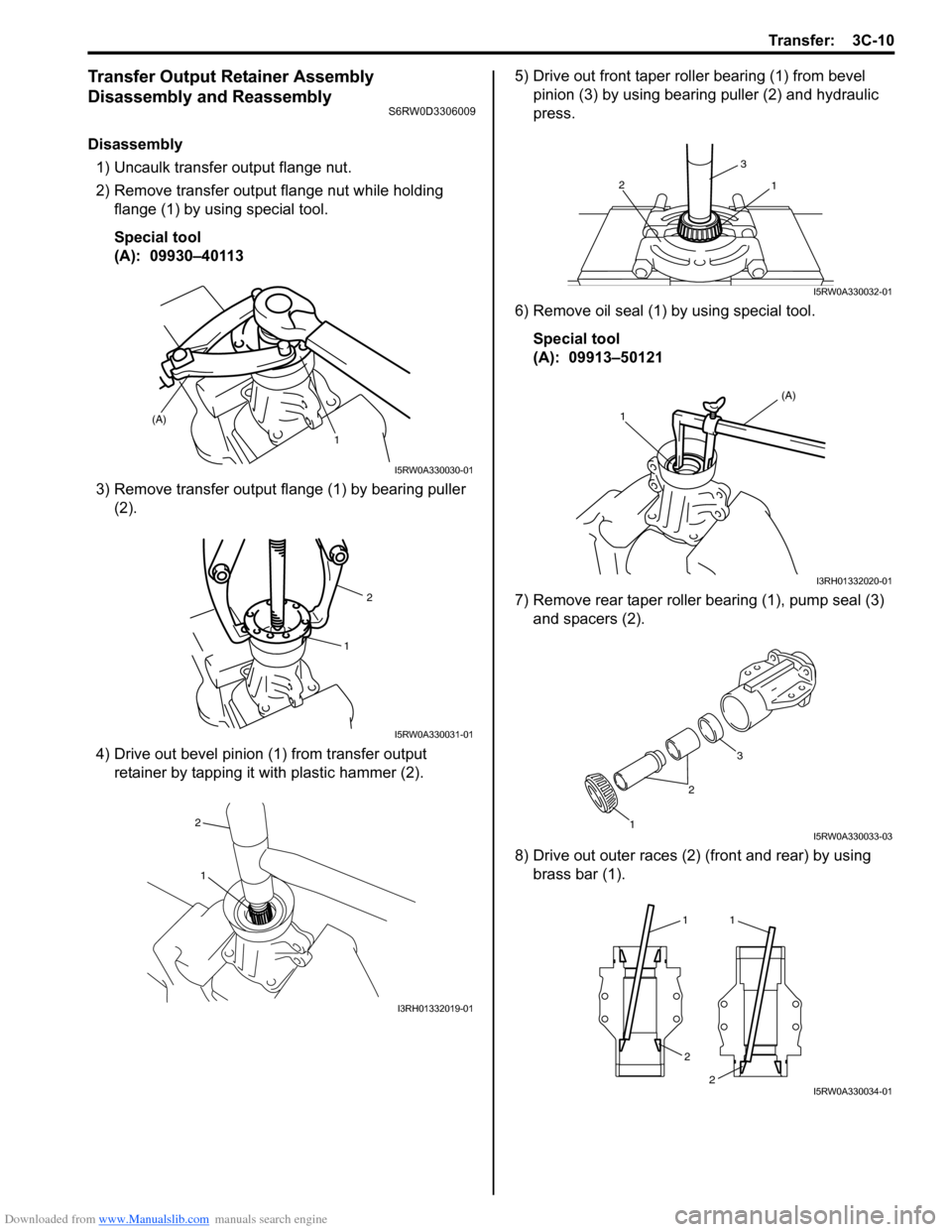 Transfer: 3C-10

Transfer Output Retainer Assembly Disassembly and Reassembly
S6RW0D3306009

Disassembly
1) Uncaulk transfer output flange nut.
2) Remove transfer output flange nut while holding flange (1) by using special tool.

Special tool
(A): 09930–40113

(A)
1
I5RW0A330030-01

3) Remove transfer output flange (1) by bearing puller (2).

2
1
I5RW0A330031-01

4) Drive out bevel pinion (1) from transfer output retainer by tapping it with plastic hammer (2).

2
1
I3RH01332019-01

5) Drive out front taper roller bearing (1) from bevel pinion (3) by using bearing puller (2) and hydraulic press.

3
2
1
I5RW0A330032-01

6) Remove oil seal (1) by using special tool.

Special tool
(A): 09913–50121

(A)
1
I3RH01332020-01

7) Remove rear taper roller bearing (1), pump seal (3) and spacers (2).

3
2
1
I5RW0A330033-03

8) Drive out outer races (2) (front and rear) by using brass bar (1).

1
1
2
2
I5RW0A330034-01

Downloaded from www.Manualslib.com manuals search engine
carmanualsonline.info